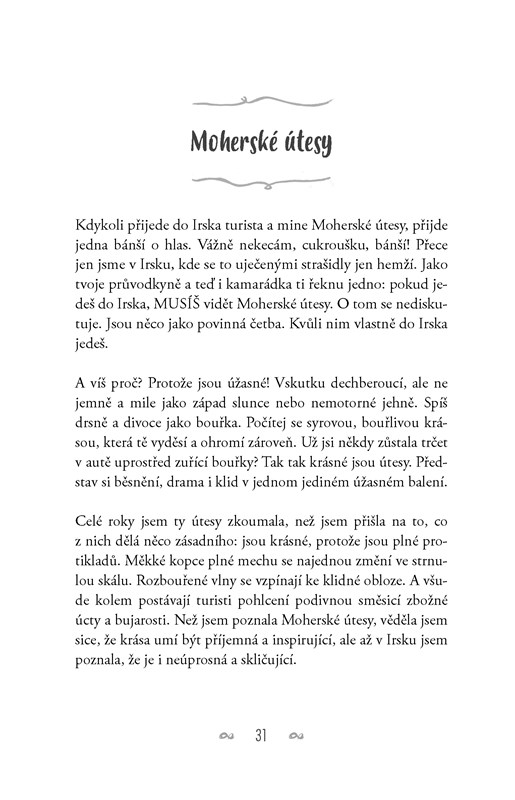 Moherské útesy

Kdykoli přijede do Irska turista a mine Moherské útesy, přijde jedna bánší o hlas. Vážně nekecám, cukroušku, bánší! Přece jen jsme v Irsku, kde se to uječenými strašidly jen hemží. Jako tvoje průvodkyně a teď i kamarádka ti řeknu jedno: pokud jedeš do Irska, MUSÍŠ vidět Moherské útesy. O tom se nediskutuje. Jsou něco jako povinná četba. Kvůli nim vlastně do Irska jedeš.

A víš proč? Protože jsou úžasné! Vskutku dechberoucí, ale ne jemně a mile jako západ slunce nebo nemotorné jehně. Spíš drsně a divoce jako bouřka. Počítej se syrovou, bouřlivou krásou, která tě vyděsí a ohromí zároveň. Už jsi někdy zůstala trčet v autě uprostřed zuřící bouřky? Tak tak krásné jsou útesy. Představ si běsnění, drama i klid v jednom jediném úžasném balení.

Celé roky jsem ty útesy zkoumala, než jsem přišla na to, co z nich dělá něco zásadního: jsou krásné, protože jsou plné protikladů. Měkké kopce plné mechu se najednou změní ve strnulou skálu. Rozbouřené vlny se vzpínají ke klidné obloze. A všude kolem postávají turisti pohlcení podivnou směsicí zbožné úcty a bujarosti. Než jsem poznala Moherské útesy, věděla jsem sice, že krása umí být příjemná a inspirující, ale až v Irsku jsem poznala, že je i neúprosná a skličující.

31